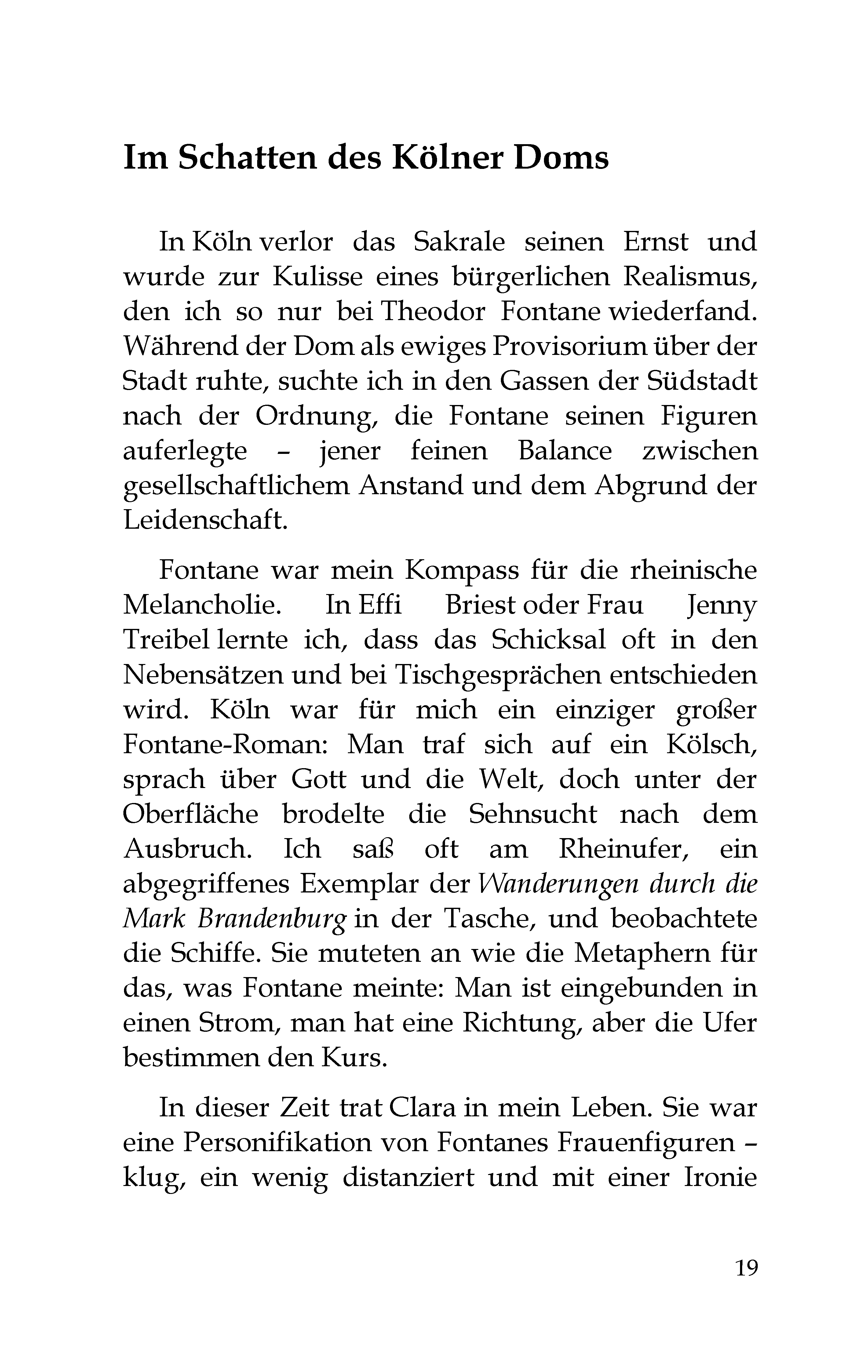 Im Schatten des Kölner Doms

In Köln verlor das Sakrale seinen Ernst und wurde zur Kulisse eines bürgerlichen Realismus, den ich so nur bei Theodor Fontane wiederfand. Während der Dom als ewiges Provisorium über der Stadt ruhte, suchte ich in den Gassen der Südstadt nach der Ordnung, die Fontane seinen Figuren auferlegte – jener feinen Balance zwischen gesellschaftlichem Anstand und dem Abgrund der Leidenschaft.

Fontane war mein Kompass für die rheinische Melancholie. In Effi Briest oder Frau Jenny Treibel lernte ich, dass das Schicksal oft in den Nebensätzen und bei Tischgesprächen entschieden wird. Köln war für mich ein einziger großer Fontane-Roman: Man traf sich auf ein Kölsch, sprach über Gott und die Welt, doch unter der Oberfläche brodelte die Sehnsucht nach dem Ausbruch. Ich saß oft am Rheinufer, ein abgegriffenes Exemplar der Wanderungen durch die Mark Brandenburg in der Tasche, und beobachtete die Schiffe. Sie muteten an wie die Metaphern für das, was Fontane meinte: Man ist eingebunden in einen Strom, man hat eine Richtung, aber die Ufer bestimmen den Kurs.

In dieser Zeit trat Clara in mein Leben. Sie war eine Personifikation von Fontanes Frauenfiguren – klug, ein wenig distanziert und mit einer Ironie

19